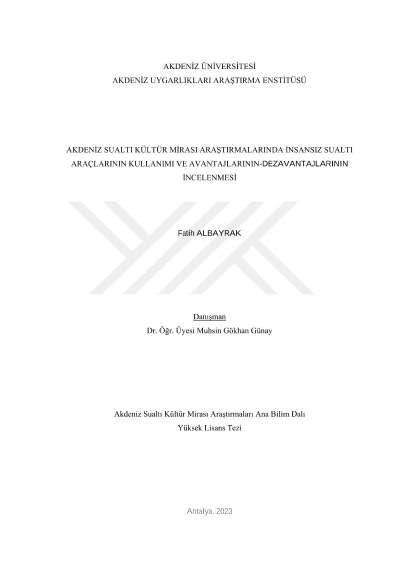 AKDENİZ ÜNİVERSİTESİ
AKDENİZ UYGARLIKLARI ARAŞTIRMA ENSTİTÜSÜ

AKDENİZ SUALTI KÜLTÜR MİRASI ARAŞTIRMALARINDA İNSANSIZ SUALTI ARAÇLARININ KULLANIMI VE AVANTAJLARININ-DEZAVANTAJLARININ İNCELENMESİ

Fatih ALBAYRAK

Danışman
Dr. Öğr. Üyesi Muhsin Gökhan Günay

Akdeniz Sualtı Kültür Mirası Araştırmaları Ana Bilim Dalı
Yüksek Lisans Tezi

Antalya, 2023